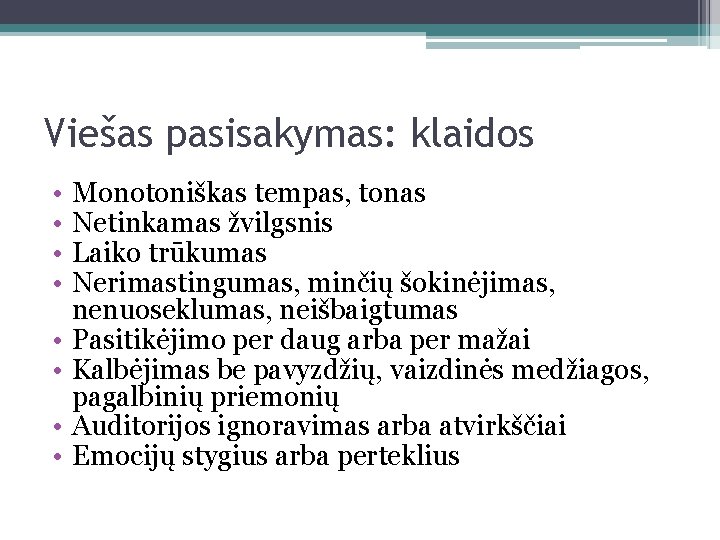 Viešas pasisakymas: klaidos

• Monotoniškas tempas, tonas
• Netinkamas žvilgsnis
• Laiko trūkumas
• Nerimastingumas, minčių šokinėjimas, nenuoseklumas, neišbaigtumas
• Pasitikėjimo per daug arba per mažai
• Kalbėjimas be pavyzdžių, vaizdinės medžiagos, pagalbinių priemonių
• Auditorijos ignoravimas arba atvirkščiai
• Emocijų stygius arba perteklius